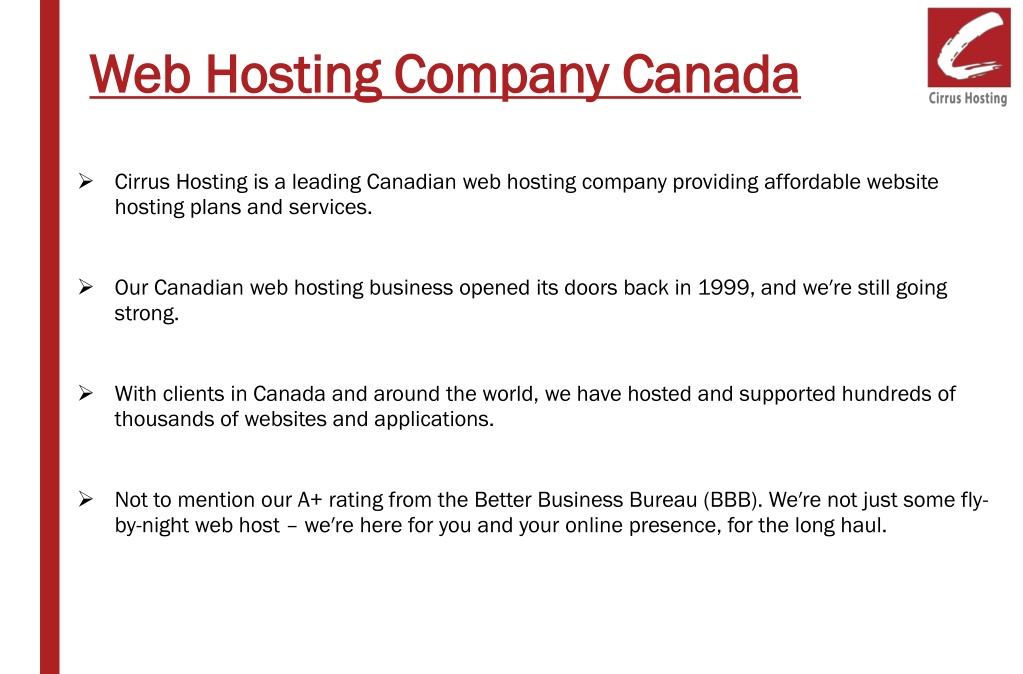 Web Hosting Company Canada

Cirrus Hosting

➢ Cirrus Hosting is a leading Canadian web hosting company providing affordable website hosting plans and services.

➢ Our Canadian web hosting business opened its doors back in 1999, and we're still going strong.

➢ With clients in Canada and around the world, we have hosted and supported hundreds of thousands of websites and applications.

➢ Not to mention our A+ rating from the Better Business Bureau (BBB). We're not just some fly-by-night web host – we're here for you and your online presence, for the long haul.